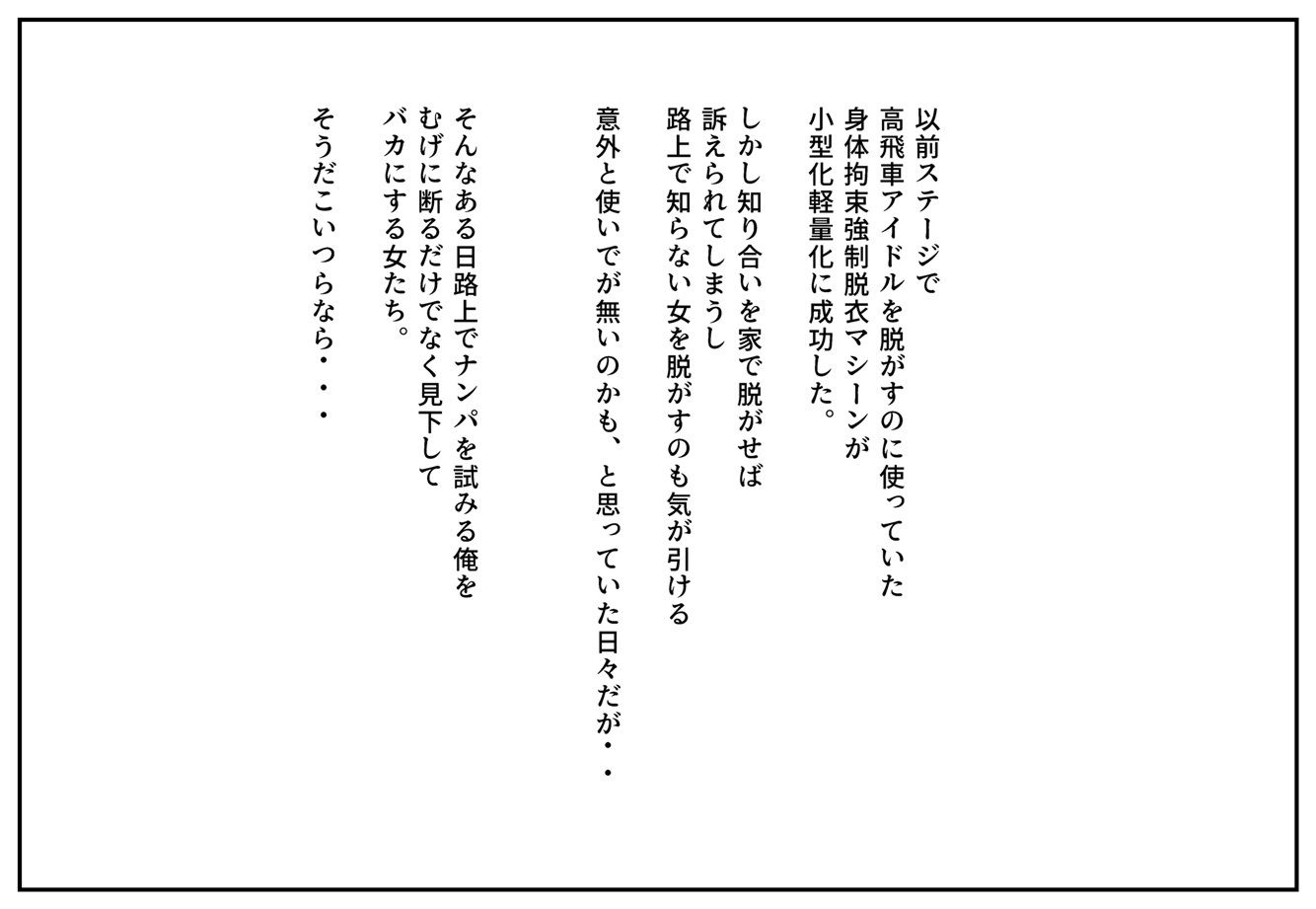 以前ステージで
高飛車アイドルを脱がすのに使っていた
身体拘束強制脱衣マシーンが
小型化軽量化に成功した。

しかし知り合いを家で脱がせば
訴えられてしまうし
路上で知らない女を脱がすのも気が引ける
意外と使いでが無いのかも、と思っていた日々だが・・

そんなある日路上でナンパを試みる俺を
むげに断るだけでなく見下して
バカにする女たち。

そうだこいつらなら・・・